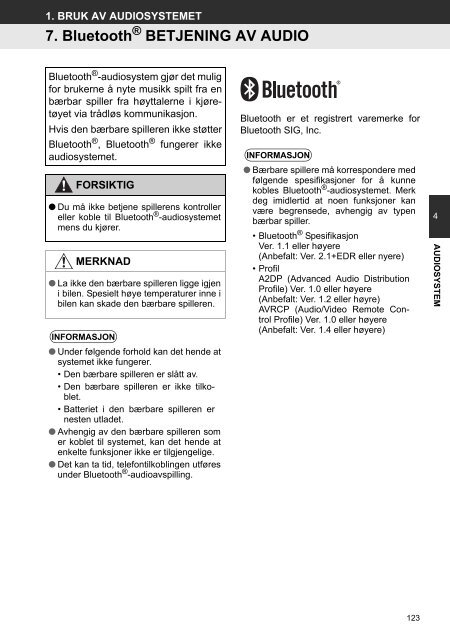 1. BRUK AV AUDIOSYSTEMET

7. Bluetooth® BETJENING AV AUDIO

Bluetooth®-audiosystem gjør det mulig for brukerne å nyte musikk spilt fra en bærbar spiller fra høyttalerne i kjøretøyet via trådløs kommunikasjon.

Hvis den bærbare spilleren ikke støtter Bluetooth®, Bluetooth® fungerer ikke audiosystemet.

FORSIKTIG

● Du må ikke betjene spillerens kontroller eller koble til Bluetooth®-audiosystemet mens du kjører.

MERKNAD

● La ikke den bærbare spilleren ligge igjen i bilen. Spesielt høye temperaturer inne i bilen kan skade den bærbare spilleren.

INFORMASJON

● Under følgende forhold kan det hende at systemet ikke fungerer.
• Den bærbare spilleren er slått av.
• Den bærbare spilleren er ikke tilkoblet.
• Batteriet i den bærbare spilleren er nesten utladet.

● Avhengig av den bærbare spilleren som er koblet til systemet, kan det hende at enkelte funksjoner ikke er tilgjengelige.

● Det kan ta tid, telefontilkoblingen utføres under Bluetooth®-audioavspilling.

Bluetooth®

Bluetooth er et registrert varemerke for Bluetooth SIG, Inc.

INFORMASJON

● Bærbare spillere må korrespondere med følgende spesifikasjoner for å kunne kobles Bluetooth®-audiosystemet. Merk deg imidlertid at noen funksjoner kan være begrensede, avhengig av typen bærbar spiller.
• Bluetooth® Spesifikasjon
Ver. 1.1 eller høyere
(Anbefalt: Ver. 2.1+EDR eller nyere)
• Profil
A2DP (Advanced Audio Distribution Profile) Ver. 1.0 eller høyere
(Anbefalt: Ver. 1.2 eller høyre)
AVRCP (Audio/Video Remote Control Profile) Ver. 1.0 eller høyere
(Anbefalt: Ver. 1.4 eller høyere)

4

AUDIOSYSTEM

123